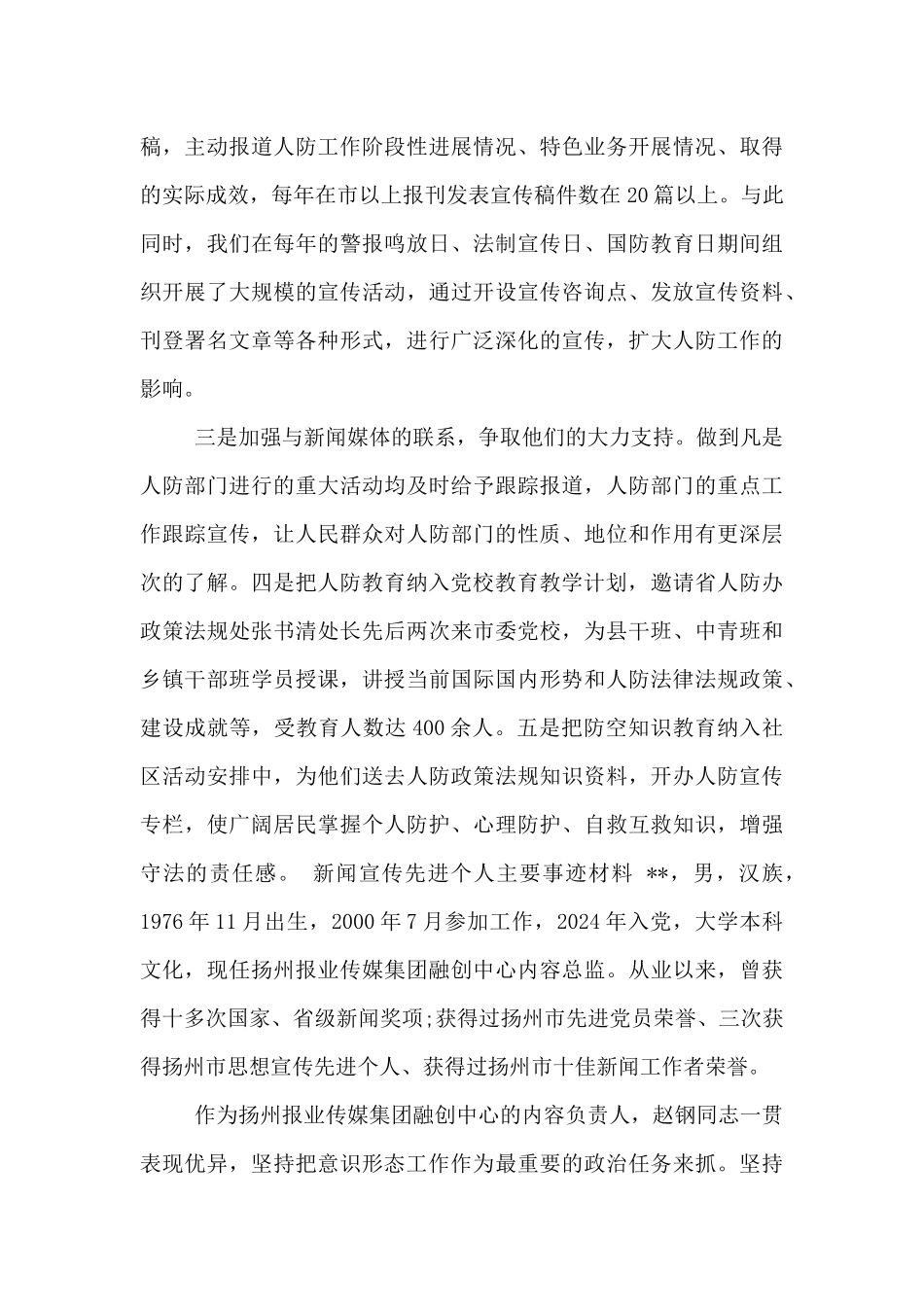 稿，主动报道人防工作阶段性进展情况、特色业务开展情况、取得的实际成效，每年在市以上报刊发表宣传稿件数在20篇以上。与此同时，我们在每年的警报鸣放日、法制宣传日、国防教育日期间组织开展了大规模的宣传活动，通过开设宣传咨询点、发放宣传资料、刊登署名文章等各种形式，进行广泛深化的宣传，扩大人防工作的影响。

三是加强与新闻媒体的联系，争取他们的大力支持。做到凡是人防部门进行的重大活动均及时给予跟踪报道，人防部门的重点工作跟踪宣传，让人民群众对人防部门的性质、地位和作用有更深层次的了解。四是把人防教育纳入党校教育教学计划，邀请省人防办政策法规处张书清处长先后两次来市委党校，为县干班、中青班和乡镇干部班学员授课，讲授当前国际国内形势和人防法律法规政策、建设成就等，受教育人数达400余人。五是把防空知识教育纳入社区活动安排中，为他们送去人防政策法规知识资料，开办人防宣传专栏，使广阔居民掌握个人防护、心理防护、自救互救知识，增强守法的责任感。 新闻宣传先进个人主要事迹材料 **，男，汉族，1976年11月出生，2000年7月参加工作，2024年入党，大学本科文化，现任扬州报业传媒集团融创中心内容总监。从业以来，曾获得十多次国家、省级新闻奖项;获得过扬州市先进党员荣誉、三次获得扬州市思想宣传先进个人、获得过扬州市十佳新闻工作者荣誉。

作为扬州报业传媒集团融创中心的内容负责人，赵钢同志一贯表现优异，坚持把意识形态工作作为最重要的政治任务来抓。坚持